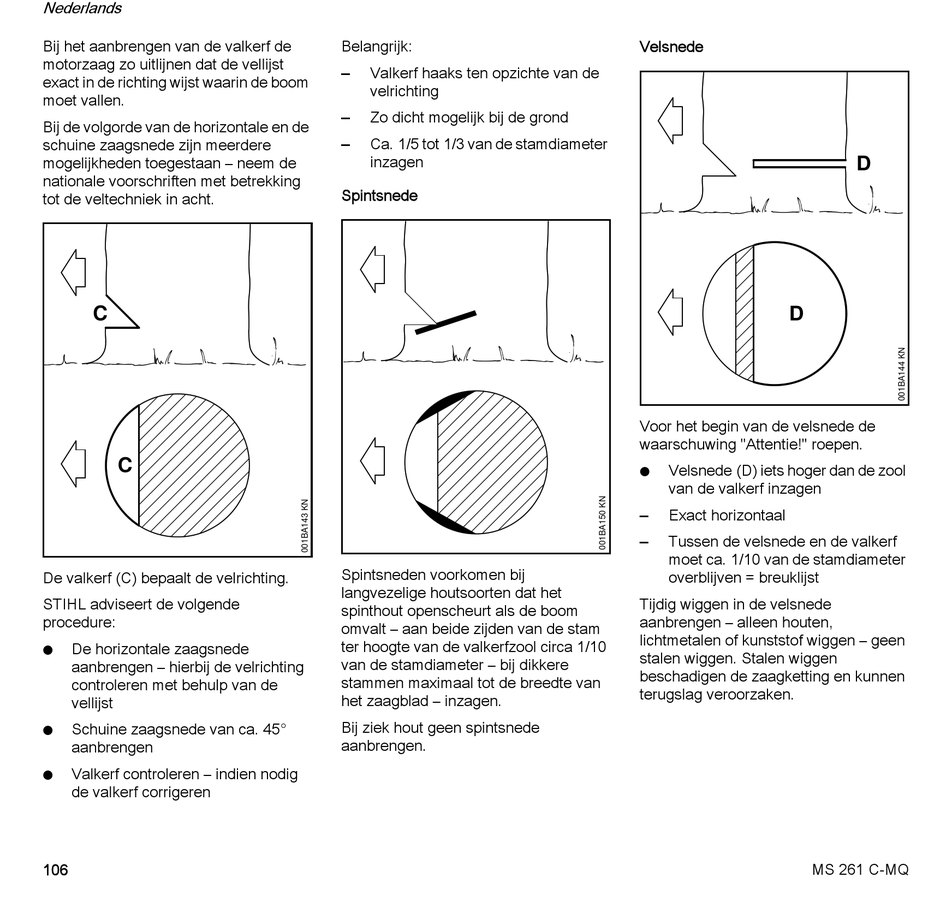 Nederlands

Bij het aanbrengen van de valkerf de motorzaag zo uitlijnen dat de vellijst exact in de richting wijst waarin de boom moet vallen.

Bij de volgorde van de horizontale en de schuine zaagsnede zijn meerdere mogelijkheden toegestaan – neem de nationale voorschriften met betrekking tot de veltechniek in acht.

C

C

001BA143 KN

De valkerf (C) bepaalt de velrichting.

STIHL adviseert de volgende procedure:

● De horizontale zaagsnede aanbrengen – hierbij de velrichting controleren met behulp van de vellijst

● Schuine zaagsnede van ca. 45° aanbrengen

● Valkerf controleren – indien nodig de valkerf corrigeren

Belangrijk:

– Valkerf haaks ten opzichte van de velrichting

– Zo dicht mogelijk bij de grond

– Ca. 1/5 tot 1/3 van de stamdiameter inzagen

Spintsnede

001BA150 KN

Spintsneden voorkomen bij langvezelige houtsoorten dat het spinthout openscheurt als de boom omvalt – aan beide zijden van de stam ter hoogte van de valkerfzool circa 1/10 van de stamdiameter – bij dikkere stammen maximaal tot de breedte van het zaagblad – inzagen.

Bij ziek hout geen spintsnede aanbrengen.

Velsnede

D

D

001BA144 KN

Voor het begin van de velsnede de waarschuwing "Attentie!" roepen.

● Velsnede (D) iets hoger dan de zool van de valkerf inzagen

– Exact horizontaal

– Tussen de velsnede en de valkerf moet ca. 1/10 van de stamdiameter overblijven = breuklijst

Tijdig wiggen in de velsnede aanbrengen – alleen houten, lichtmetalen of kunststof wiggen – geen stalen wiggen. Stalen wiggen beschadigen de zaagketting en kunnen terugslag veroorzaken.

106

MS 261 C-MQ